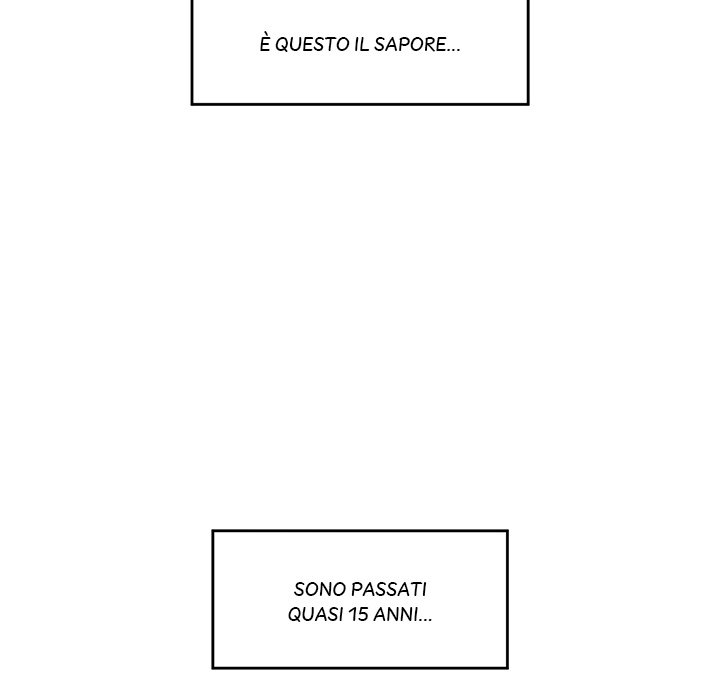 È QUESTO IL SAPORE...

SONO PASSATI QUASI 15 ANNI...